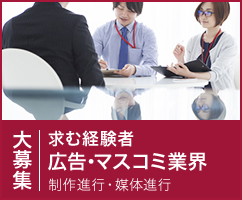 大募集

求む経験者
広告・マスコミ業界
制作進行・媒体進行